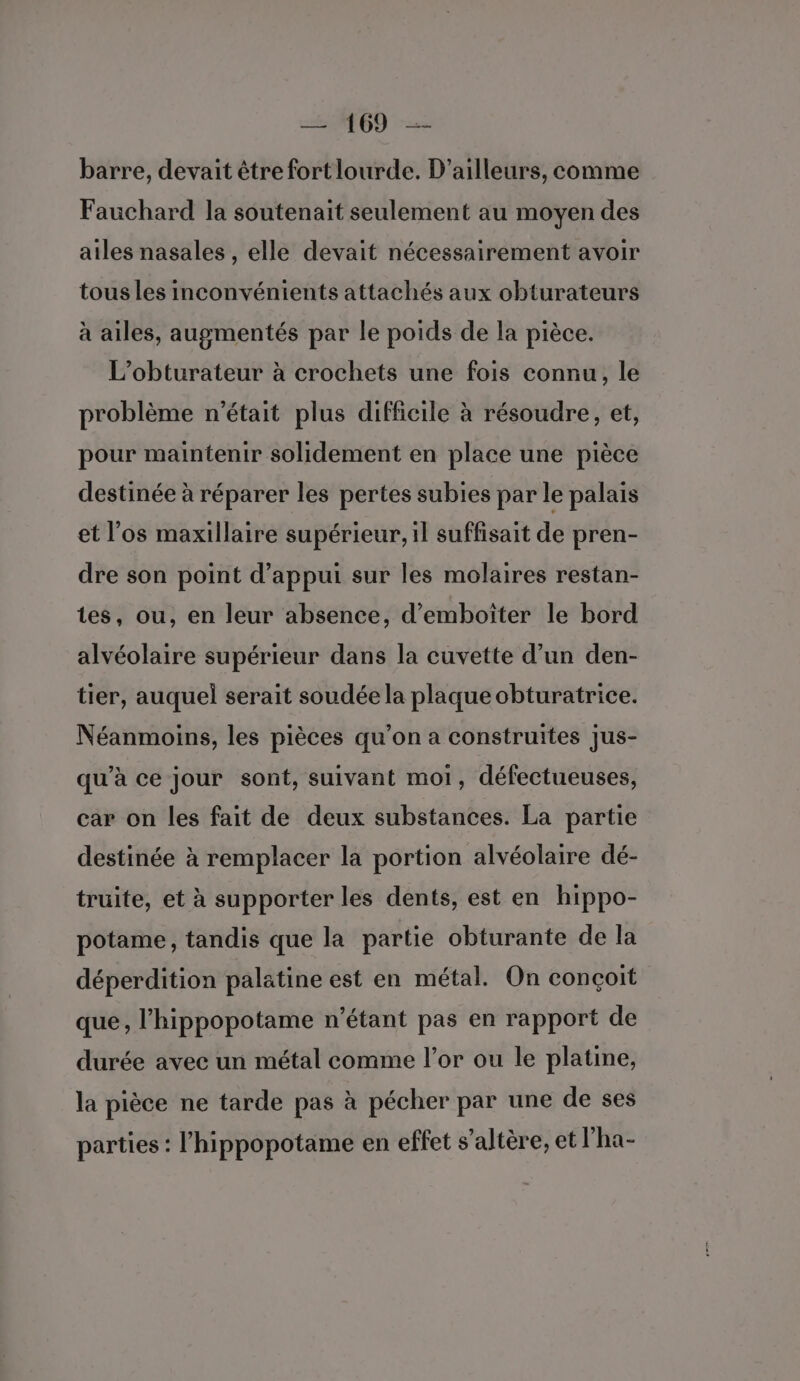 — 169 —

barre, devait être fort lourde. D'ailleurs, comme Fauchard la soutenait seulement au moyen des ailes nasales, elle devait nécessairement avoir tous les inconvénients attachés aux obturateurs à ailes, augmentés par le poids de la pièce.

L'obturateur à crochets une fois connu, le problème n'était plus difficile à résoudre, et, pour maintenir solidement en place une pièce destinée à réparer les pertes subies par le palais et l'os maxillaire supérieur, il suffisait de prendre son point d'appui sur les molaires restantes, ou, en leur absence, d'emboîter le bord alvéolaire supérieur dans la cuvette d'un dentier, auquel serait soudée la plaque obturatrice. Néanmoins, les pièces qu'on a construites jusqu'à ce jour sont, suivant moi, défectueuses, car on les fait de deux substances. La partie destinée à remplacer la portion alvéolaire détruite, et à supporter les dents, est en hippopotame, tandis que la partie obturante de la déperdition palatine est en métal. On conçoit que, l'hippopotame n'étant pas en rapport de durée avec un métal comme l'or ou le platine, la pièce ne tarde pas à pécher par une de ses parties : l'hippopotame en effet s'altère, et l'ha-